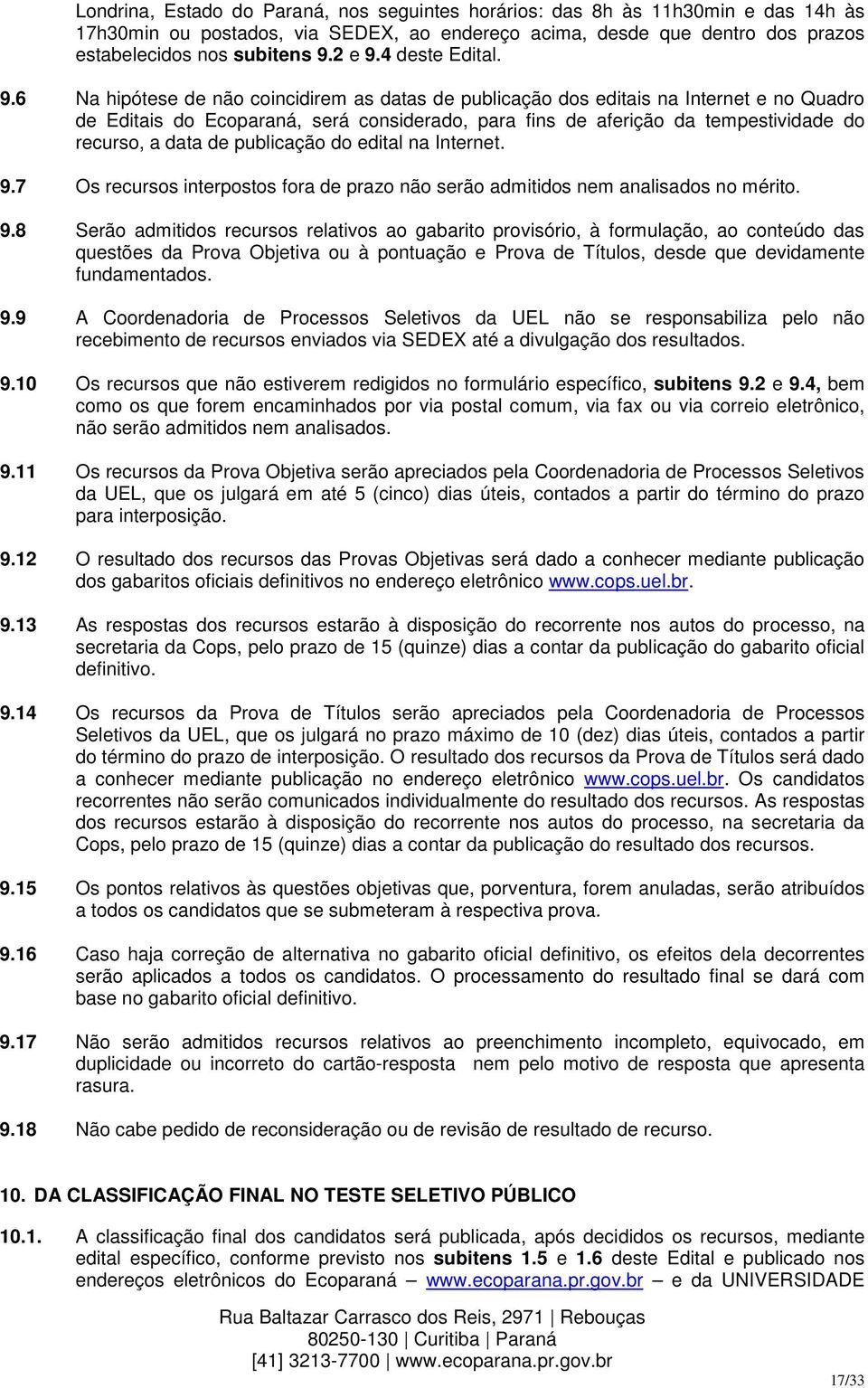 Londrina, Estado do Paraná, nos seguintes horários: das 8h às 11h30min e das 14h às 17h30min ou postados, via SEDEX, ao endereço acima, desde que dentro dos prazos estabelecidos nos subitens 9.2 e 9.4 deste Edital.

9.6 Na hipótese de não coincidirem as datas de publicação dos editais na Internet e no Quadro de Editais do Ecoparaná, será considerado, para fins de aferição da tempestividade do recurso, a data de publicação do edital na Internet.

9.7 Os recursos interpostos fora de prazo não serão admitidos nem analisados no mérito.

9.8 Serão admitidos recursos relativos ao gabarito provisório, à formulação, ao conteúdo das questões da Prova Objetiva ou à pontuação e Prova de Títulos, desde que devidamente fundamentados.

9.9 A Coordenadoria de Processos Seletivos da UEL não se responsabiliza pelo não recebimento de recursos enviados via SEDEX até a divulgação dos resultados.

9.10 Os recursos que não estiverem redigidos no formulário específico, subitens 9.2 e 9.4, bem como os que forem encaminhados por via postal comum, via fax ou via correio eletrônico, não serão admitidos nem analisados.

9.11 Os recursos da Prova Objetiva serão apreciados pela Coordenadoria de Processos Seletivos da UEL, que os julgará em até 5 (cinco) dias úteis, contados a partir do término do prazo para interposição.

9.12 O resultado dos recursos das Provas Objetivas será dado a conhecer mediante publicação dos gabaritos oficiais definitivos no endereço eletrônico www.cops.uel.br.

9.13 As respostas dos recursos estarão à disposição do recorrente nos autos do processo, na secretaria da Cops, pelo prazo de 15 (quinze) dias a contar da publicação do gabarito oficial definitivo.

9.14 Os recursos da Prova de Títulos serão apreciados pela Coordenadoria de Processos Seletivos da UEL, que os julgará no prazo máximo de 10 (dez) dias úteis, contados a partir do término do prazo de interposição. O resultado dos recursos da Prova de Títulos será dado a conhecer mediante publicação no endereço eletrônico www.cops.uel.br. Os candidatos recorrentes não serão comunicados individualmente do resultado dos recursos. As respostas dos recursos estarão à disposição do recorrente nos autos do processo, na secretaria da Cops, pelo prazo de 15 (quinze) dias a contar da publicação do resultado dos recursos.

9.15 Os pontos relativos às questões objetivas que, porventura, forem anuladas, serão atribuídos a todos os candidatos que se submeteram à respectiva prova.

9.16 Caso haja correção de alternativa no gabarito oficial definitivo, os efeitos dela decorrentes serão aplicados a todos os candidatos. O processamento do resultado final se dará com base no gabarito oficial definitivo.

9.17 Não serão admitidos recursos relativos ao preenchimento incompleto, equivocado, em duplicidade ou incorreto do cartão-resposta nem pelo motivo de resposta que apresenta rasura.

9.18 Não cabe pedido de reconsideração ou de revisão de resultado de recurso.

10. DA CLASSIFICAÇÃO FINAL NO TESTE SELETIVO PÚBLICO

10.1. A classificação final dos candidatos será publicada, após decididos os recursos, mediante edital específico, conforme previsto nos subitens 1.5 e 1.6 deste Edital e publicado nos endereços eletrônicos do Ecoparaná – www.ecoparana.pr.gov.br – e da UNIVERSIDADE

Rua Baltazar Carrasco dos Reis, 2971 | Rebouças
80250-130 | Curitiba | Paraná
[41] 3213-7700 | www.ecoparana.pr.gov.br

17/33